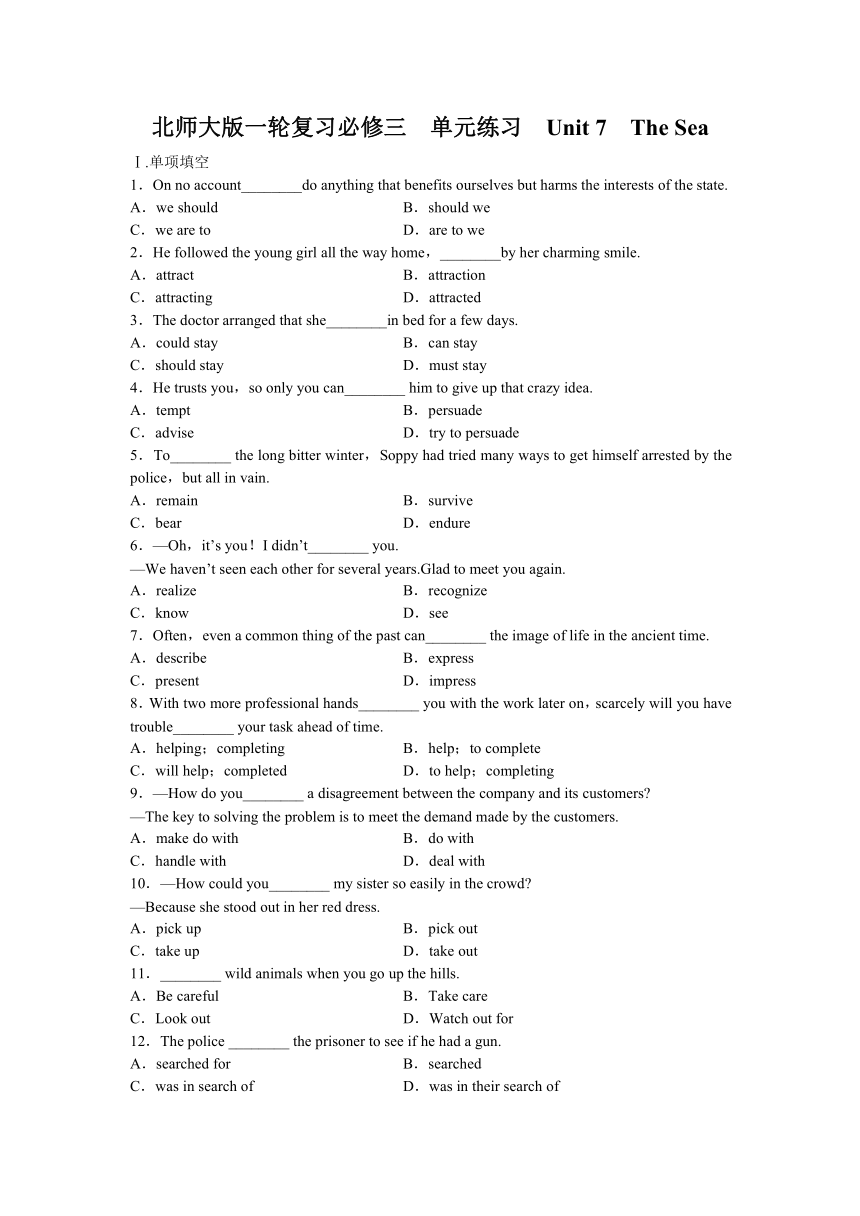 北师大版一轮复习必修三 单元练习 Unit 7 The Sea

Ⅰ.单项填空

1．On no account________do anything that benefits ourselves but harms the interests of the state.
A．we should B．should we
C．we are to D．are to we

2．He followed the young girl all the way home，________by her charming smile.
A．attract B．attraction
C．attracting D．attracted

3．The doctor arranged that she________in bed for a few days.
A．could stay B．can stay
C．should stay D．must stay

4．He trusts you，so only you can________ him to give up that crazy idea.
A．tempt B．persuade
C．advise D．try to persuade

5．To________ the long bitter winter，Soppy had tried many ways to get himself arrested by the police，but all in vain.
A．remain B．survive
C．bear D．endure

6．—Oh，it's you！I didn't________ you.
—We haven't seen each other for several years.Glad to meet you again.
A．realize B．recognize
C．know D．see

7．Often，even a common thing of the past can________ the image of life in the ancient time.
A．describe B．express
C．present D．impress

8．With two more professional hands________ you with the work later on，scarcely will you have trouble________ your task ahead of time.
A．helping；completing B．help；to complete
C．will help；completed D．to help；completing

9．—How do you________ a disagreement between the company and its customers?
—The key to solving the problem is to meet the demand made by the customers.
A．make do with B．do with
C．handle with D．deal with

10．—How could you________ my sister so easily in the crowd?
—Because she stood out in her red dress.
A．pick up B．pick out
C．take up D．take out

11．________ wild animals when you go up the hills.
A．Be careful B．Take care
C．Look out D．Watch out for

12．The police ________ the prisoner to see if he had a gun.
A．searched for B．searched
C．was in search of D．was in their search of